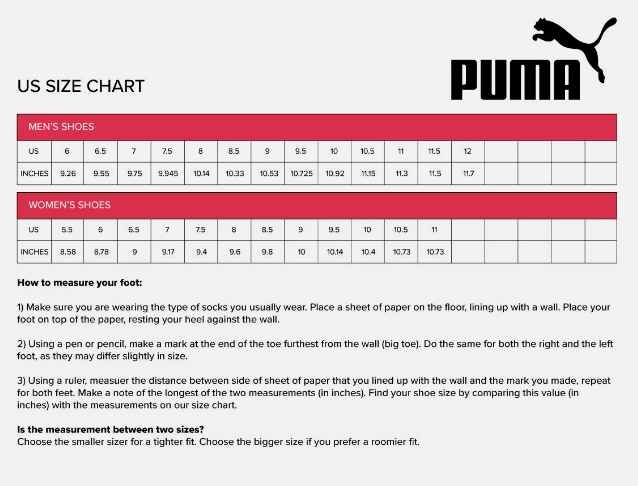 PUMA

US SIZE CHART

MEN'S SHOES

| US | 6 | 6.5 | 7 | 7.5 | 8 | 8.5 | 9 | 9.5 | 10 | 10.5 | 11 | 11.5 | 12 | | | | |
|---|---|---|---|---|---|---|---|---|---|---|---|---|---|---|---|---|---|
| INCHES | 9.26 | 9.55 | 9.75 | 9.945 | 10.14 | 10.33 | 10.53 | 10.725 | 10.92 | 11.15 | 11.3 | 11.5 | 11.7 | | | | |

WOMEN'S SHOES

| US | 5.5 | 6 | 6.5 | 7 | 7.5 | 8 | 8.5 | 9 | 9.5 | 10 | 10.5 | 11 | | | | | |
|---|---|---|---|---|---|---|---|---|---|---|---|---|---|---|---|---|---|
| INCHES | 8.58 | 8.78 | 9 | 9.17 | 9.4 | 9.6 | 9.8 | 10 | 10.14 | 10.4 | 10.73 | 10.73 | | | | | |

How to measure your foot:

1) Make sure you are wearing the type of socks you usually wear. Place a sheet of paper on the floor, lining up with a wall. Place your foot on top of the paper, resting your heel against the wall.

2) Using a pen or pencil, make a mark at the end of the toe furthest from the wall (big toe). Do the same for both the right and the left foot, as they may differ slightly in size.

3) Using a ruler, measuer the distance between side of sheet of paper that you lined up with the wall and the mark you made, repeat for both feet. Make a note of the longest of the two measurements (in inches). Find your shoe size by comparing this value (in inches) with the measurements on our size chart.

Is the measurement between two sizes?
Choose the smaller sizer for a tighter fit. Choose the bigger size if you prefer a roomier fit.